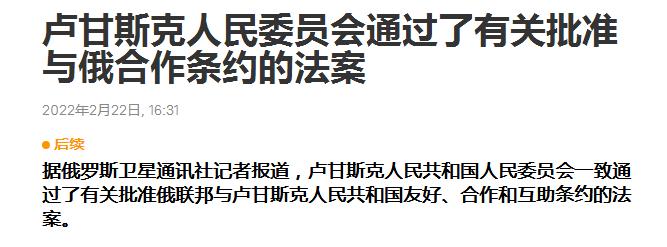 卢甘斯克人民委员会通过了有关批准与俄合作条约的法案

2022年2月22日, 16:31

后续

据俄罗斯卫星通讯社记者报道，卢甘斯克人民共和国人民委员会一致通过了有关批准俄联邦与卢甘斯克人民共和国友好、合作和互助条约的法案。